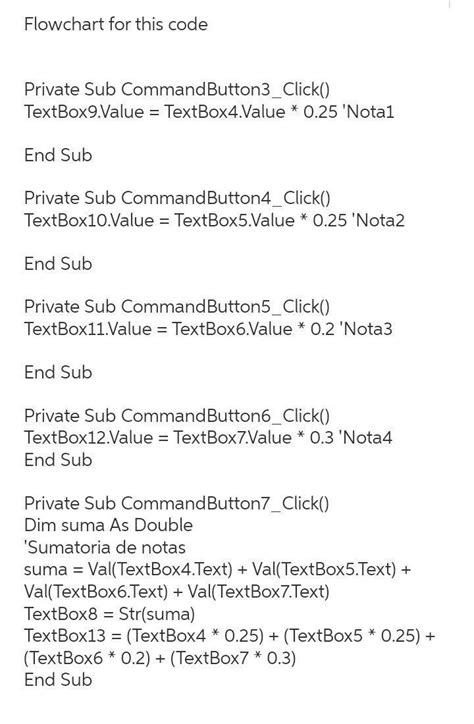 Flowchart for this code

Private Sub CommandButton3_Click()
TextBox9.Value = TextBox4.Value * 0.25 'Nota1

End Sub

Private Sub CommandButton4_Click()
TextBox10.Value = TextBox5.Value * 0.25 'Nota2

End Sub

Private Sub CommandButton5_Click()
TextBox11.Value = TextBox6.Value * 0.2 'Nota3

End Sub

Private Sub CommandButton6_Click()
TextBox12.Value = TextBox7.Value * 0.3 'Nota4
End Sub

Private Sub CommandButton7_Click()
Dim suma As Double
'Sumatoria de notas
suma = Val(TextBox4.Text) + Val(TextBox5.Text) + Val(TextBox6.Text) + Val(TextBox7.Text)
TextBox8 = Str(suma)
TextBox13 = (TextBox4 * 0.25) + (TextBox5 * 0.25) + (TextBox6 * 0.2) + (TextBox7 * 0.3)
End Sub